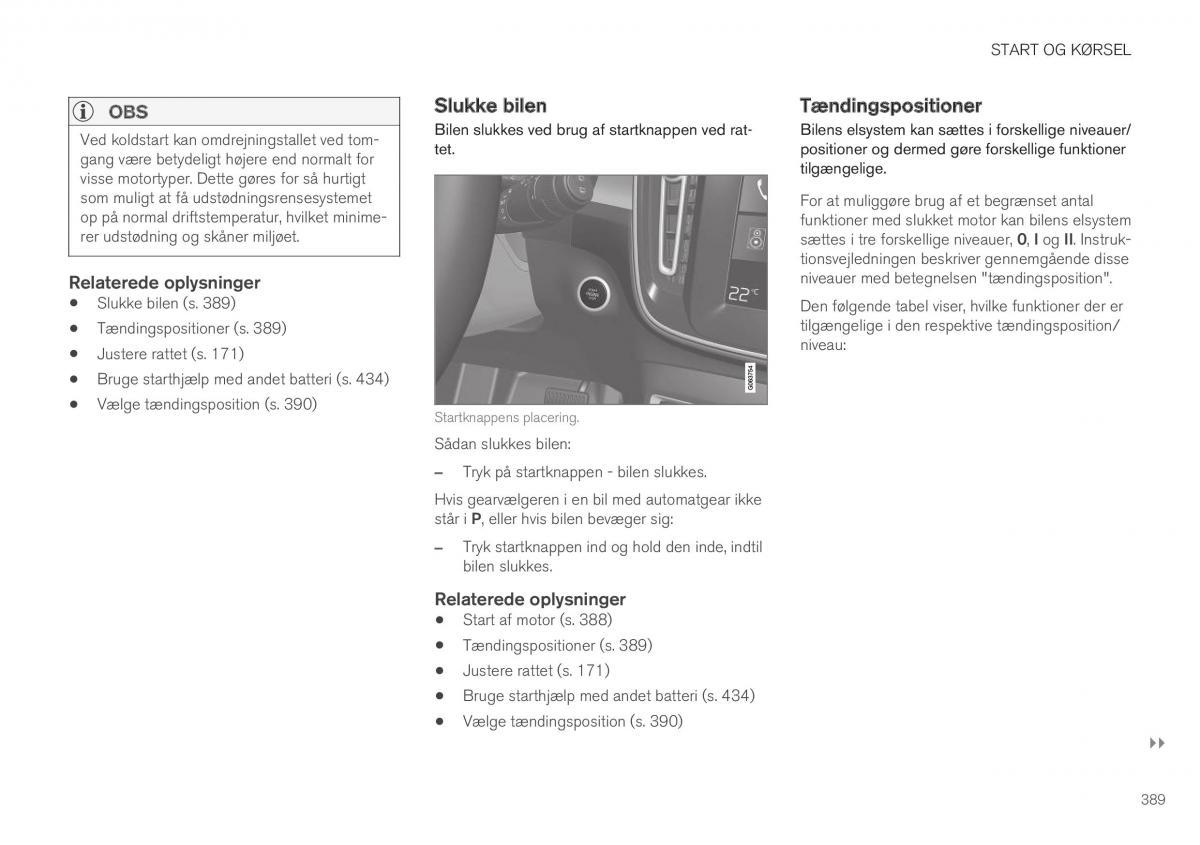 START OG KØRSEL

OBS

Ved koldstart kan omdrejningstallet ved tomgang være betydeligt højere end normalt for visse motortyper. Dette gøres for så hurtigt som muligt at få udstødningsrensesystemet op på normal driftstemperatur, hvilket minimerer udstødning og skåner miljøet.

Relaterede oplysninger
• Slukke bilen (s. 389)
• Tændingspositioner (s. 389)
• Justere rattet (s. 171)
• Bruge starthjælp med andet batteri (s. 434)
• Vælge tændingsposition (s. 390)

Slukke bilen

Bilen slukkes ved brug af startknappen ved rattet.

22°C

G063754

Startknappens placering.

Sådan slukkes bilen:

– Tryk på startknappen - bilen slukkes.

Hvis gearvælgeren i en bil med automatgear ikke står i P, eller hvis bilen bevæger sig:

– Tryk startknappen ind og hold den inde, indtil bilen slukkes.

Relaterede oplysninger
• Start af motor (s. 388)
• Tændingspositioner (s. 389)
• Justere rattet (s. 171)
• Bruge starthjælp med andet batteri (s. 434)
• Vælge tændingsposition (s. 390)

Tændingspositioner

Bilens elsystem kan sættes i forskellige niveauer/positioner og dermed gøre forskellige funktioner tilgængelige.

For at muliggøre brug af et begrænset antal funktioner med slukket motor kan bilens elsystem sættes i tre forskellige niveauer, 0, I og II. Instruktionsvejledningen beskriver gennemgående disse niveauer med betegnelsen "tændingsposition".

Den følgende tabel viser, hvilke funktioner der er tilgængelige i den respektive tændingsposition/niveau:

▸▸

389